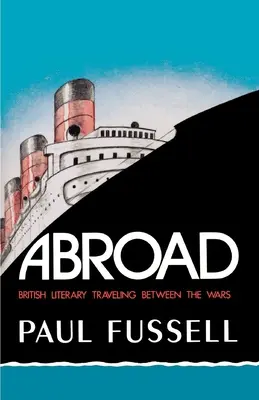 ABROAD

BRITISH LITERARY TRAVELING BETWEEN THE WARS

PAUL FUSSELL